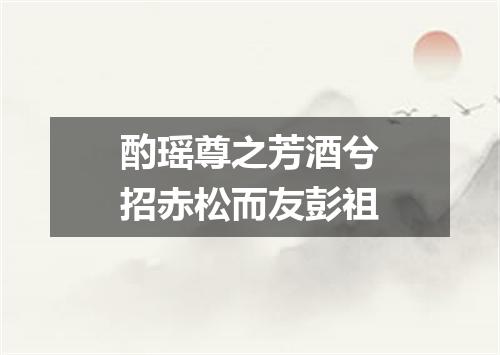 酌瑶尊之芳酒兮
招赤松而友彭祖